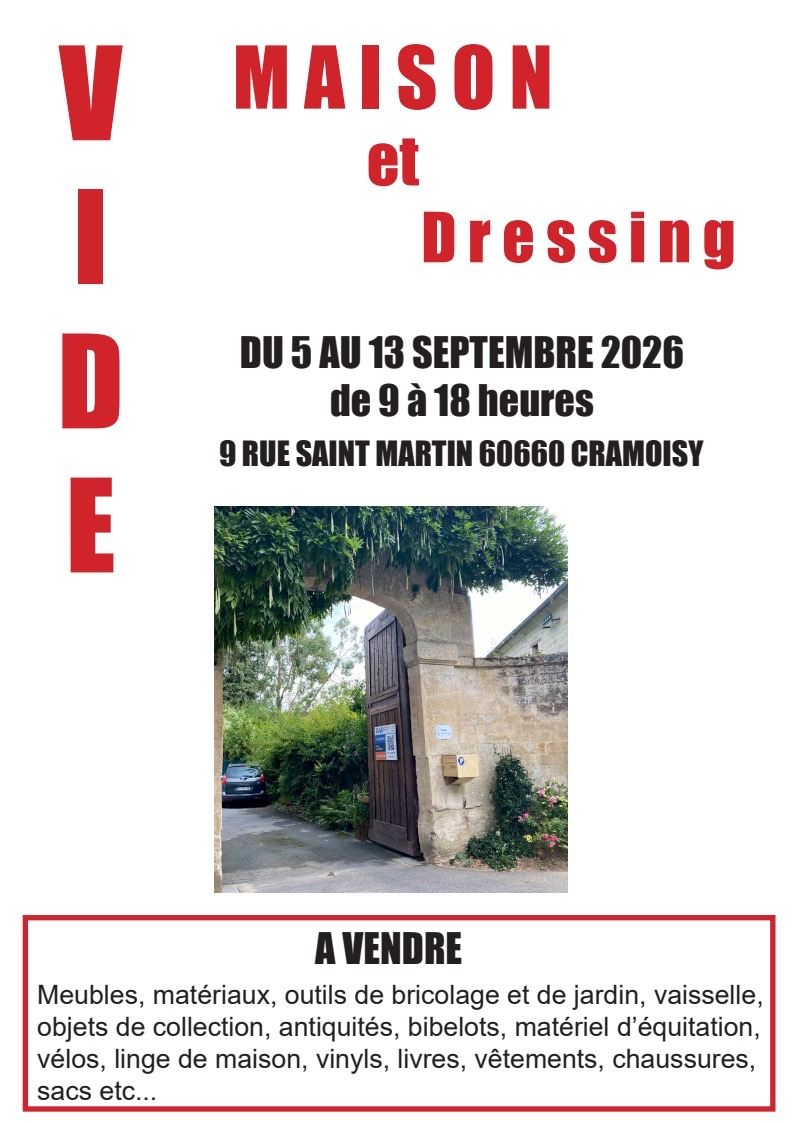 V
I
D
E

MAISON
et
Dressing

DU 5 AU 13 SEPTEMBRE 2026
de 9 à 18 heures
9 RUE SAINT MARTIN 60660 CRAMOISY

A VENDRE

Meubles, matériaux, outils de bricolage et de jardin, vaisselle, objets de collection, antiquités, bibelots, matériel d'équitation, vélos, linge de maison, vinyls, livres, vêtements, chaussures, sacs etc...